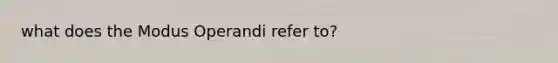 what does the Modus Operandi refer to?